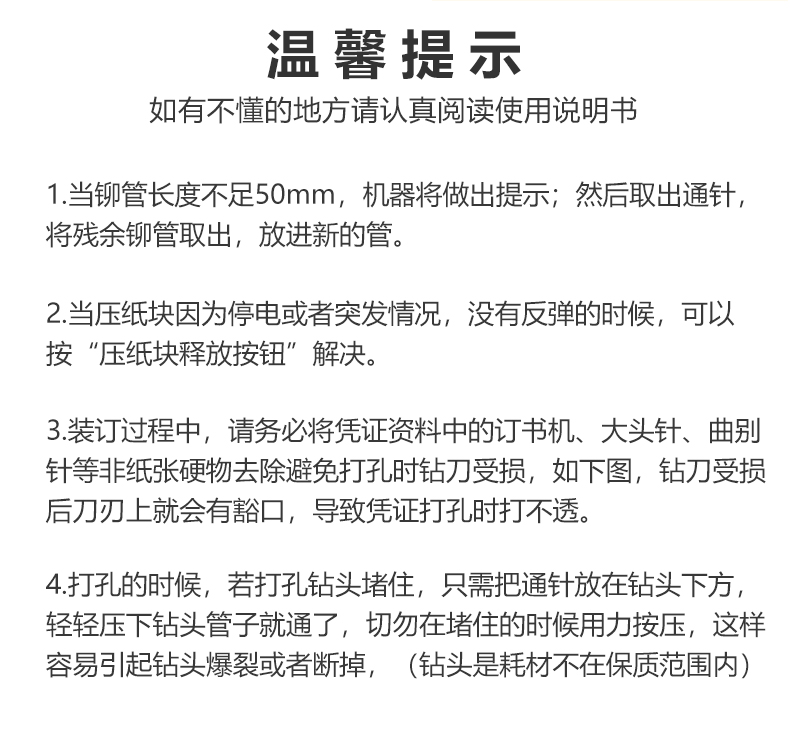 温馨提示

如有不懂的地方请认真阅读使用说明书

1.当铆管长度不足50mm，机器将做出提示；然后取出通针，将残余铆管取出，放进新的管。

2.当压纸块因为停电或者突发情况，没有反弹的时候，可以按“压纸块释放按钮”解决。

3.装订过程中，请务必将凭证资料中的订书机、大头针、曲别针等非纸张硬物去除避免打孔时钻刀受损，如下图，钻刀受损后刀刃上就会有豁口，导致凭证打孔时打不透。

4.打孔的时候，若打孔钻头堵住，只需把通针放在钻头下方，轻轻压下钻头管子就通了，切勿在堵住的时候用力按压，这样容易引起钻头爆裂或者断掉，（钻头是耗材不在保质范围内）